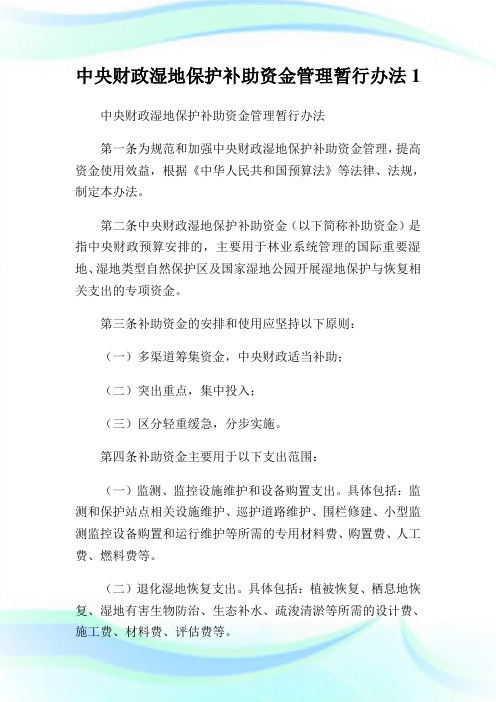 中央财政湿地保护补助资金管理暂行办法 1

中央财政湿地保护补助资金管理暂行办法

第一条为规范和加强中央财政湿地保护补助资金管理，提高资金使用效益，根据《中华人民共和国预算法》等法律、法规，制定本办法。

第二条中央财政湿地保护补助资金（以下简称补助资金）是指中央财政预算安排的，主要用于林业系统管理的国际重要湿地、湿地类型自然保护区及国家湿地公园开展湿地保护与恢复相关支出的专项资金。

第三条补助资金的安排和使用应坚持以下原则：

（一）多渠道筹集资金，中央财政适当补助；

（二）突出重点，集中投入；

（三）区分轻重缓急，分步实施。

第四条补助资金主要用于以下支出范围：

（一）监测、监控设施维护和设备购置支出。具体包括：监测和保护站点相关设施维护、巡护道路维护、围栏修建、小型监测监控设备购置和运行维护等所需的专用材料费、购置费、人工费、燃料费等。

（二）退化湿地恢复支出。具体包括：植被恢复、栖息地恢复、湿地有害生物防治、生态补水、疏浚清淤等所需的设计费、施工费、材料费、评估费等。